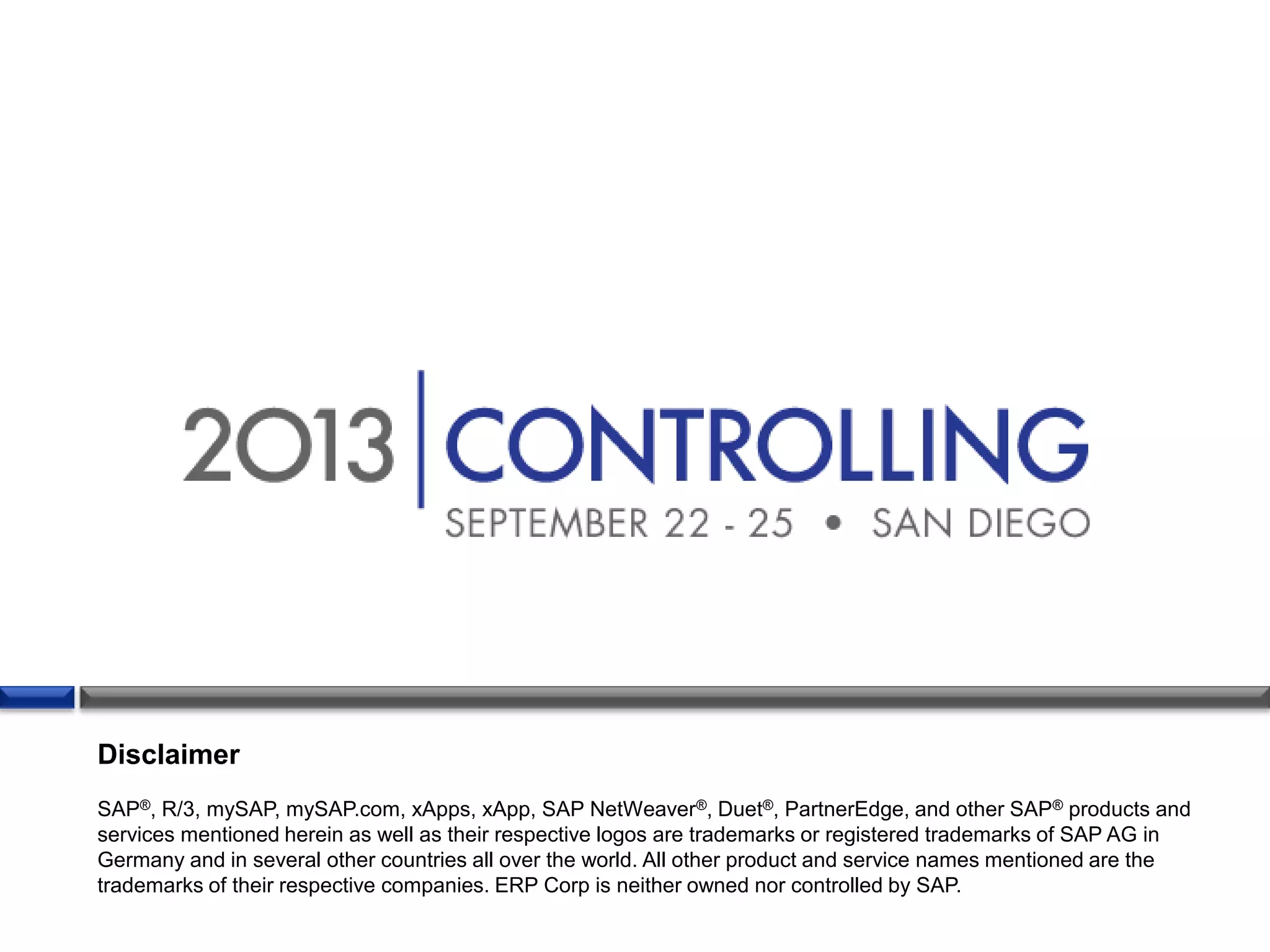 2013 CONTROLLING
SEPTEMBER 22 - 25 • SAN DIEGO

Disclaimer

SAP®, R/3, mySAP, mySAP.com, xApps, xApp, SAP NetWeaver®, Duet®, PartnerEdge, and other SAP® products and services mentioned herein as well as their respective logos are trademarks or registered trademarks of SAP AG in Germany and in several other countries all over the world. All other product and service names mentioned are the trademarks of their respective companies. ERP Corp is neither owned nor controlled by SAP.